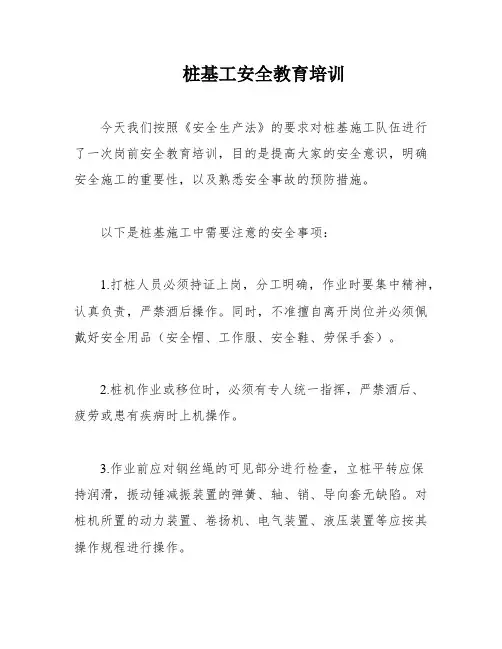 桩基工安全教育培训

今天我们按照《安全生产法》的要求对桩基施工队伍进行了一次岗前安全教育培训，目的是提高大家的安全意识，明确安全施工的重要性，以及熟悉安全事故的预防措施。

以下是桩基施工中需要注意的安全事项：

1.打桩人员必须持证上岗，分工明确，作业时要集中精神，认真负责，严禁酒后操作。同时，不准擅自离开岗位并必须佩戴好安全用品（安全帽、工作服、安全鞋、劳保手套）。

2.桩机作业或移位时，必须有专人统一指挥，严禁酒后、疲劳或患有疾病时上机操作。

3.作业前应对钢丝绳的可见部分进行检查，立桩平转应保持润滑，振动锤减振装置的弹簧、轴、销、导向套无缺陷。对桩机所置的动力装置、卷扬机、电气装置、液压装置等应按其操作规程进行操作。